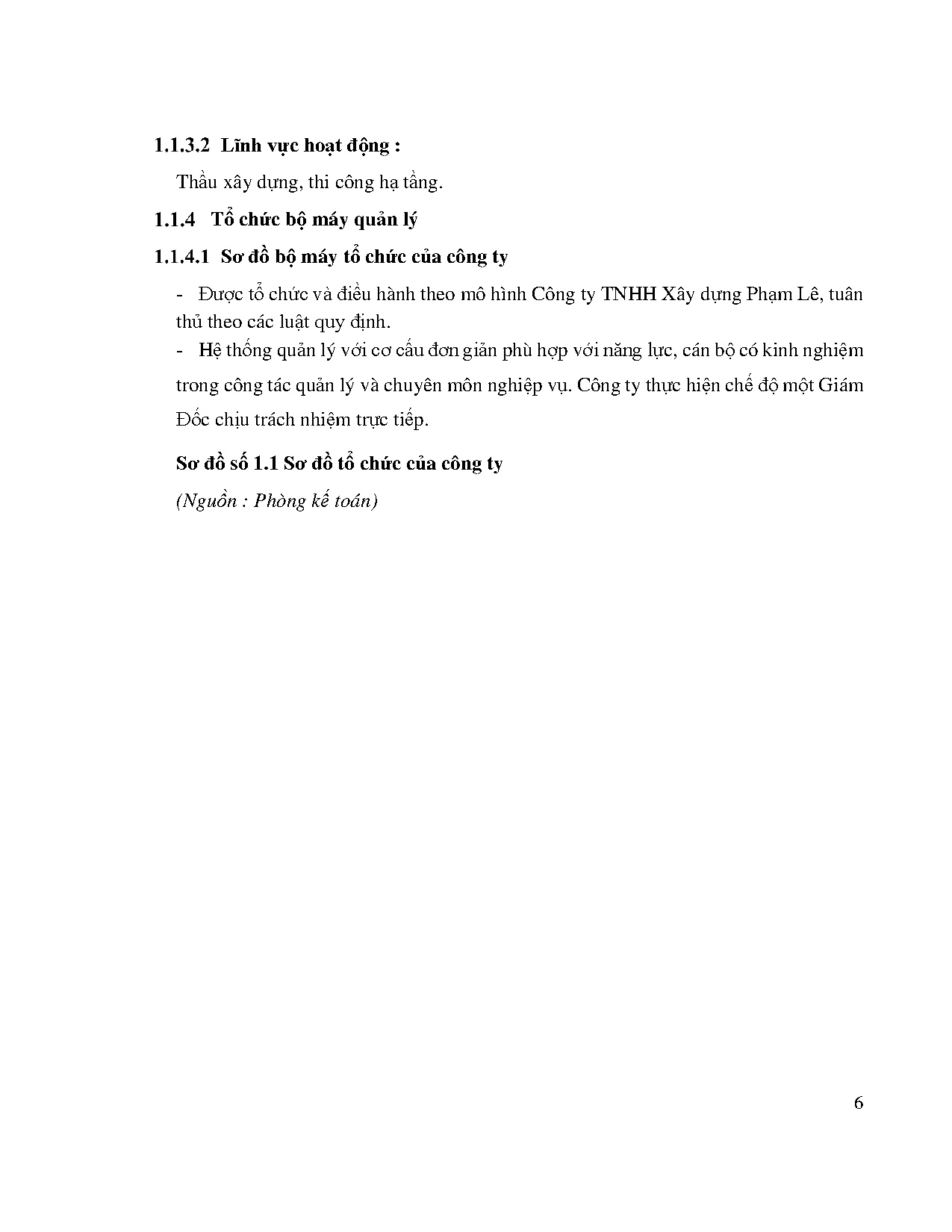 1.1.3.2 Lĩnh vực hoạt động :

Thầu xây dựng, thi công hạ tầng.

1.1.4 Tổ chức bộ máy quản lý

1.1.4.1 Sơ đồ bộ máy tổ chức của công ty

- Được tổ chức và điều hành theo mô hình Công ty TNHH Xây dựng Phạm Lê, tuân thủ theo các luật quy định.

- Hệ thống quản lý với cơ cấu đơn giản phù hợp với năng lực, cán bộ có kinh nghiệm trong công tác quản lý và chuyên môn nghiệp vụ. Công ty thực hiện chế độ một Giám Đốc chịu trách nhiệm trực tiếp.

Sơ đồ số 1.1 Sơ đồ tổ chức của công ty

(Nguồn : Phòng kế toán)

6